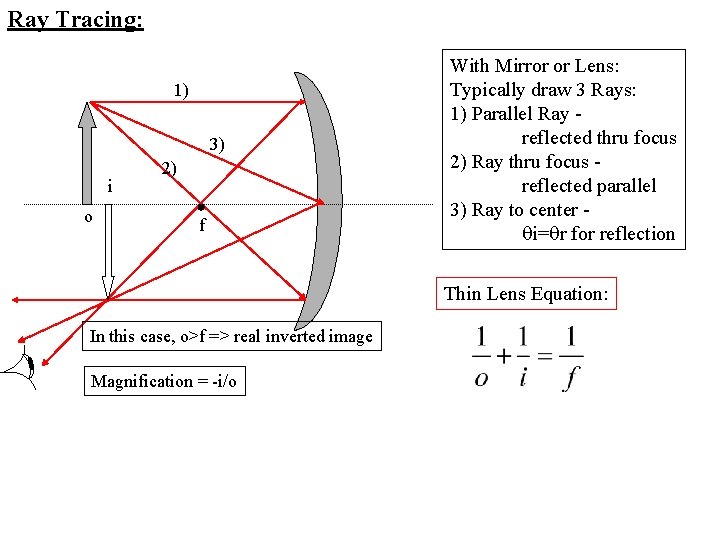 Ray Tracing:

1)

3)

2)

i

o

f

In this case, o>f => real inverted image

Magnification = -i/o

With Mirror or Lens:
Typically draw 3 Rays:
1) Parallel Ray - reflected thru focus
2) Ray thru focus - reflected parallel
3) Ray to center - θi=θr for reflection

Thin Lens Equation:

$\frac{1}{o}+\frac{1}{i}=\frac{1}{f}$